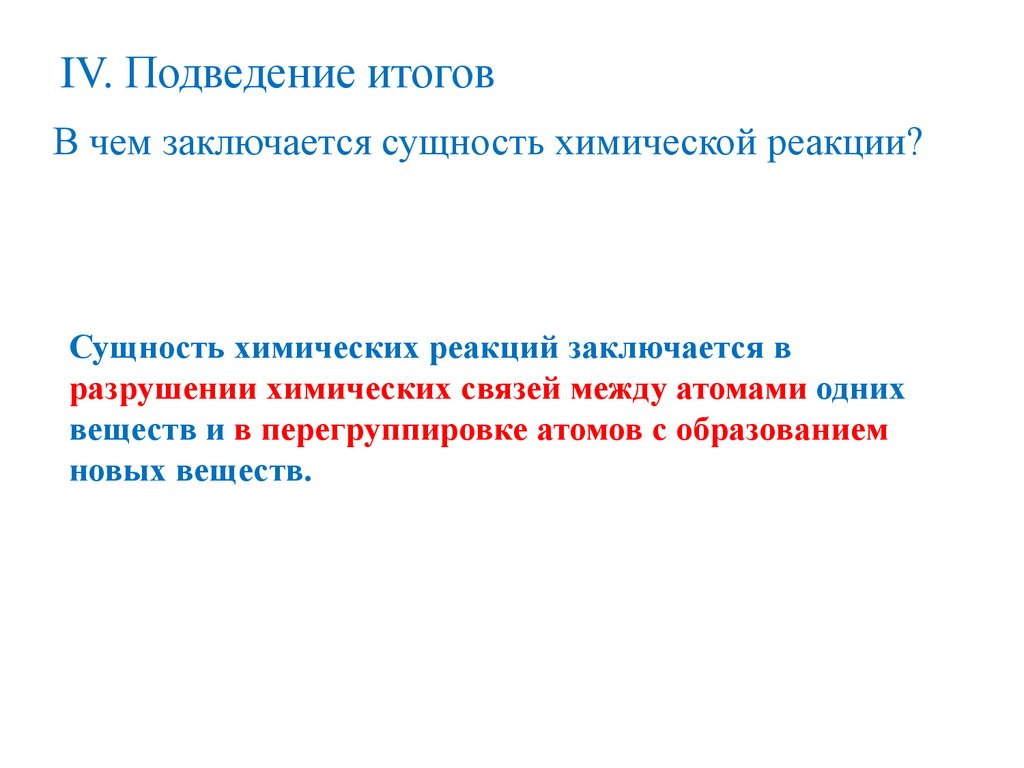 IV. Подведение итогов

В чем заключается сущность химической реакции?

Сущность химических реакций заключается в разрушении химических связей между атомами одних веществ и в перегруппировке атомов с образованием новых веществ.